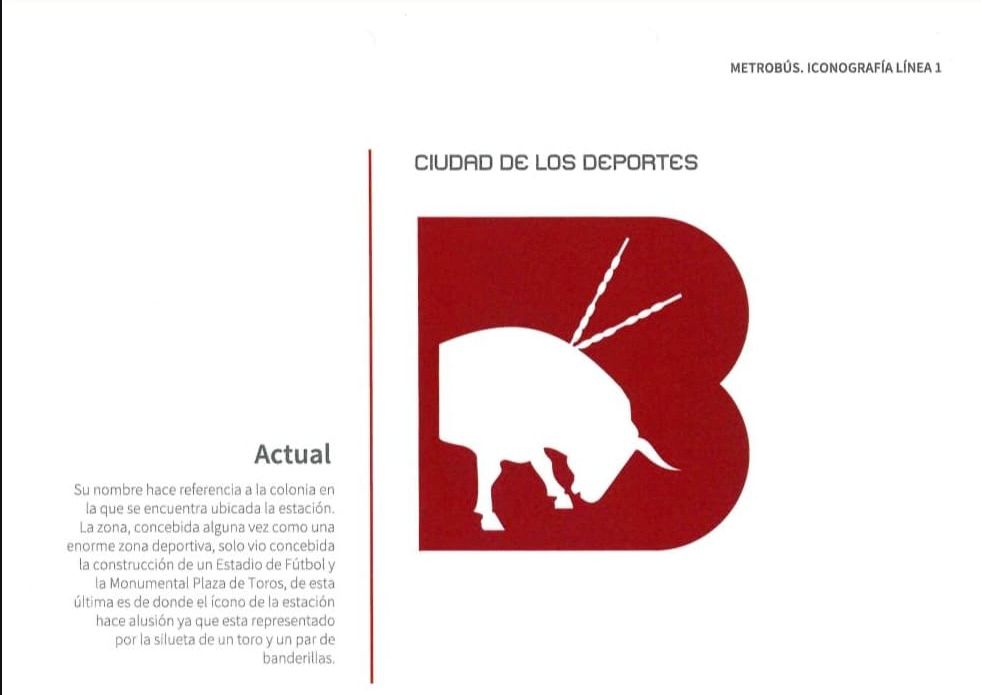 METROBÚS. ICONOGRAFÍA LÍNEA 1

Actual

Su nombre hace referencia a la colonia en la que se encuentra ubicada la estación. La zona, concebida alguna vez como una enorme zona deportiva, solo vio concebida la construcción de un Estadio de Fútbol y la Monumental Plaza de Toros, de esta última es de donde el ícono de la estación hace alusión ya que esta representado por la silueta de un toro y un par de banderillas.

CIUDAD DE LOS DEPORTES